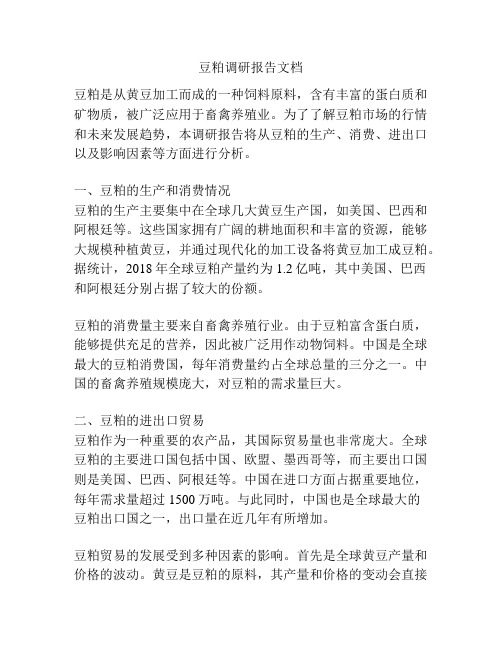 豆粕调研报告文档

豆粕是从黄豆加工而成的一种饲料原料，含有丰富的蛋白质和矿物质，被广泛应用于畜禽养殖业。为了了解豆粕市场的行情和未来发展趋势，本调研报告将从豆粕的生产、消费、进出口以及影响因素等方面进行分析。

一、豆粕的生产和消费情况
豆粕的生产主要集中在全球几大黄豆生产国，如美国、巴西和阿根廷等。这些国家拥有广阔的耕地面积和丰富的资源，能够大规模种植黄豆，并通过现代化的加工设备将黄豆加工成豆粕。据统计，2018 年全球豆粕产量约为 1.2 亿吨，其中美国、巴西和阿根廷分别占据了较大的份额。

豆粕的消费量主要来自畜禽养殖行业。由于豆粕富含蛋白质，能够提供充足的营养，因此被广泛用作动物饲料。中国是全球最大的豆粕消费国，每年消费量约占全球总量的三分之一。中国的畜禽养殖规模庞大，对豆粕的需求量巨大。

二、豆粕的进出口贸易
豆粕作为一种重要的农产品，其国际贸易量也非常庞大。全球豆粕的主要进口国包括中国、欧盟、墨西哥等，而主要出口国则是美国、巴西、阿根廷等。中国在进口方面占据重要地位，每年需求量超过 1500 万吨。与此同时，中国也是全球最大的豆粕出口国之一，出口量在近几年有所增加。

豆粕贸易的发展受到多种因素的影响。首先是全球黄豆产量和价格的波动。黄豆是豆粕的原料，其产量和价格的变动会直接